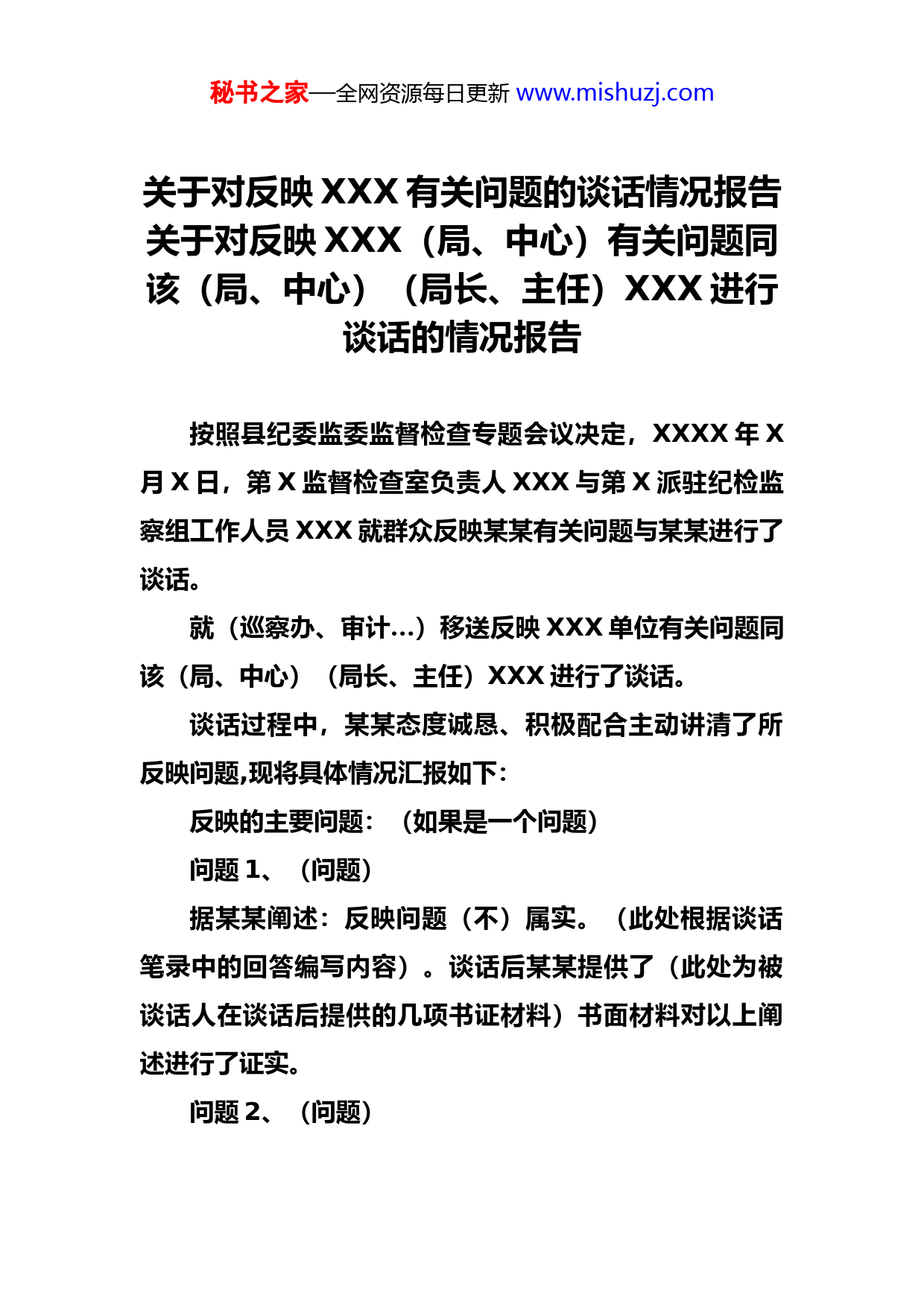 秘书之家—全网资源每日更新 www.mishuzj.com

关于对反映 XXX 有关问题的谈话情况报告
关于对反映 XXX（局、中心）有关问题同该（局、中心）（局长、主任）XXX 进行谈话的情况报告

按照县纪委监委监督检查专题会议决定，XXXX 年 X 月 X 日，第 X 监督检查室负责人 XXX 与第 X 派驻纪检监察组工作人员 XXX 就群众反映某某有关问题与某某进行了谈话。

就（巡察办、审计...）移送反映 XXX 单位有关问题同该（局、中心）（局长、主任）XXX 进行了谈话。

谈话过程中，某某态度诚恳、积极配合主动讲清了所反映问题,现将具体情况汇报如下：

反映的主要问题：（如果是一个问题）

问题 1、（问题）

据某某阐述：反映问题（不）属实。（此处根据谈话笔录中的回答编写内容）。谈话后某某提供了（此处为被谈话人在谈话后提供的几项书证材料）书面材料对以上阐述进行了证实。

问题 2、（问题）